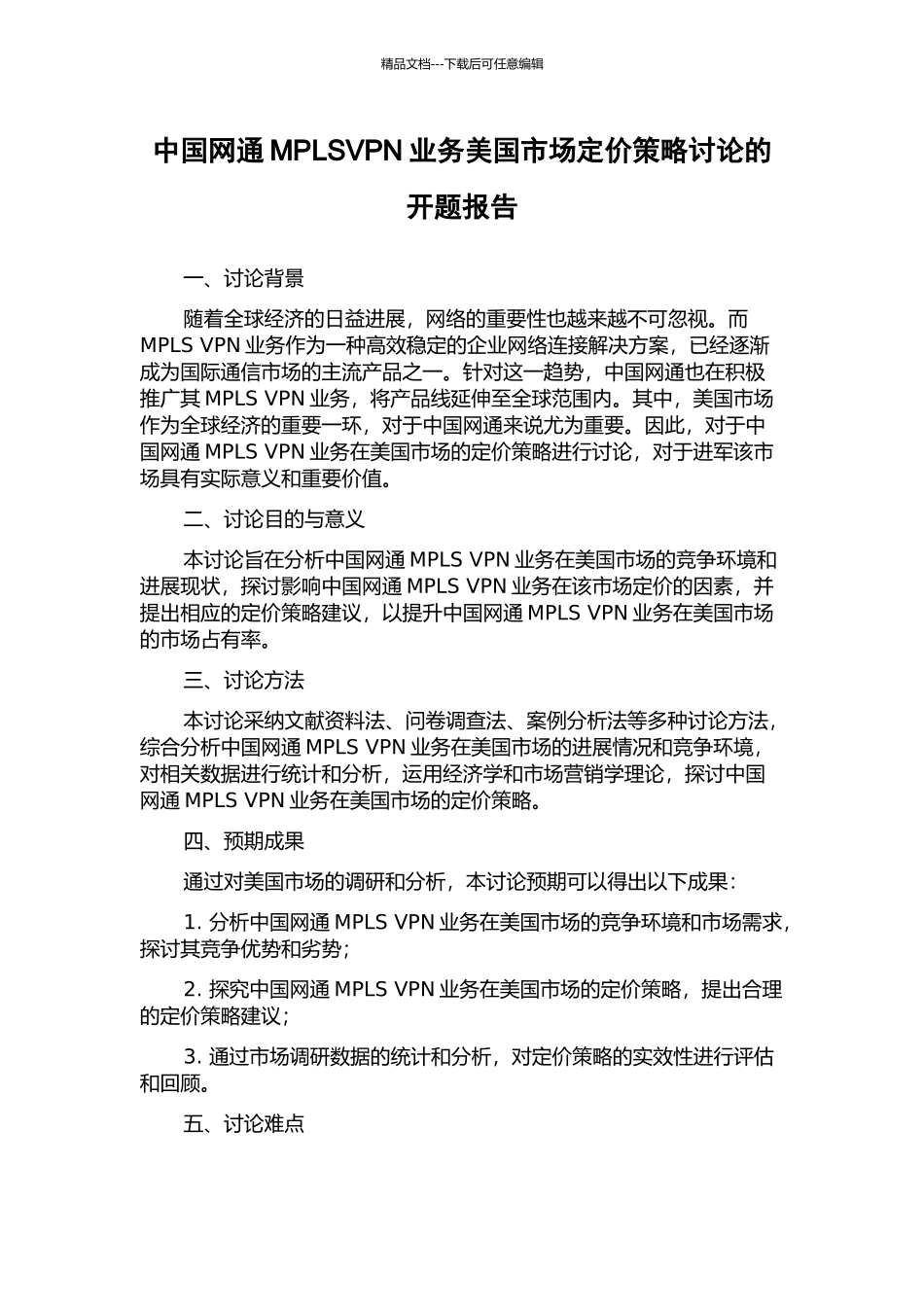 精品文档---下载后可任意编辑

中国网通 MPLSVPN 业务美国市场定价策略讨论的开题报告

一、讨论背景

随着全球经济的日益进展，网络的重要性也越来越不可忽视。而 MPLS VPN 业务作为一种高效稳定的企业网络连接解决方案，已经逐渐成为国际通信市场的主流产品之一。针对这一趋势，中国网通也在积极推广其 MPLS VPN 业务，将产品线延伸至全球范围内。其中，美国市场作为全球经济的重要一环，对于中国网通来说尤为重要。因此，对于中国网通 MPLS VPN 业务在美国市场的定价策略进行讨论，对于进军该市场具有实际意义和重要价值。

二、讨论目的与意义

本讨论旨在分析中国网通 MPLS VPN 业务在美国市场的竞争环境和进展现状，探讨影响中国网通 MPLS VPN 业务在该市场定价的因素，并提出相应的定价策略建议，以提升中国网通 MPLS VPN 业务在美国市场的市场占有率。

三、讨论方法

本讨论采纳文献资料法、问卷调查法、案例分析法等多种讨论方法，综合分析中国网通 MPLS VPN 业务在美国市场的进展情况和竞争环境，对相关数据进行统计和分析，运用经济学和市场营销学理论，探讨中国网通 MPLS VPN 业务在美国市场的定价策略。

四、预期成果

通过对美国市场的调研和分析，本讨论预期可以得出以下成果：

1. 分析中国网通 MPLS VPN 业务在美国市场的竞争环境和市场需求，探讨其竞争优势和劣势；

2. 探究中国网通 MPLS VPN 业务在美国市场的定价策略，提出合理的定价策略建议；

3. 通过市场调研数据的统计和分析，对定价策略的实效性进行评估和回顾。

五、讨论难点